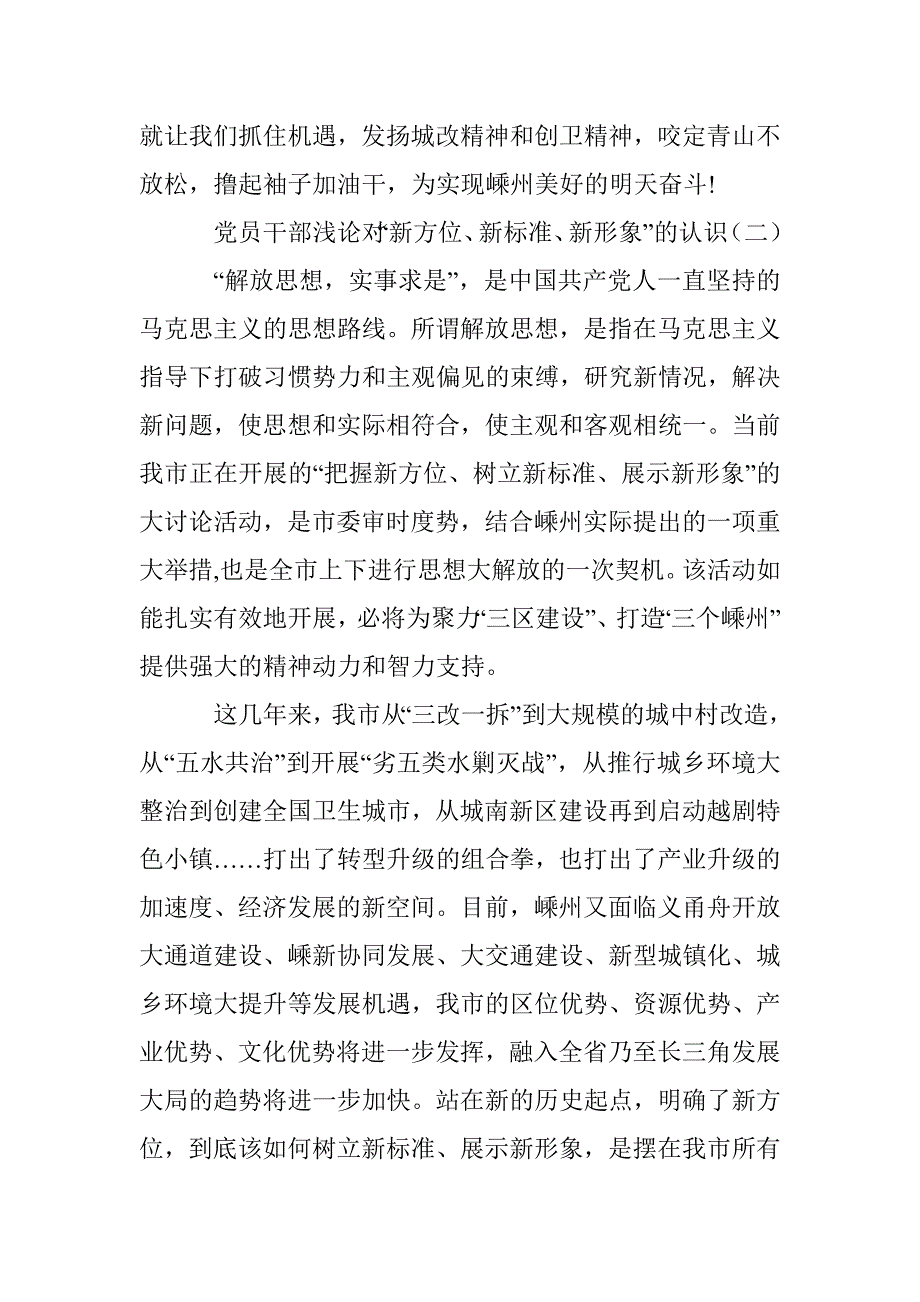 就让我们抓住机遇，发扬城改精神和创卫精神，咬定青山不放松，撸起袖子加油干，为实现嵊州美好的明天奋斗!

党员干部浅论对“新方位、新标准、新形象”的认识（二）

“解放思想，实事求是”，是中国共产党人一直坚持的马克思主义的思想路线。所谓解放思想，是指在马克思主义指导下打破习惯势力和主观偏见的束缚，研究新情况，解决新问题，使思想和实际相符合，使主观和客观相统一。当前我市正在开展的“把握新方位、树立新标准、展示新形象”的大讨论活动，是市委审时度势，结合嵊州实际提出的一项重大举措,也是全市上下进行思想大解放的一次契机。该活动如能扎实有效地开展，必将为聚力“三区建设”、打造“三个嵊州”提供强大的精神动力和智力支持。

这几年来，我市从“三改一拆”到大规模的城中村改造，从“五水共治”到开展“劣五类水剿灭战”，从推行城乡环境大整治到创建全国卫生城市，从城南新区建设再到启动越剧特色小镇……打出了转型升级的组合拳，也打出了产业升级的加速度、经济发展的新空间。目前，嵊州又面临义甬舟开放大通道建设、嵊新协同发展、大交通建设、新型城镇化、城乡环境大提升等发展机遇，我市的区位优势、资源优势、产业优势、文化优势将进一步发挥，融入全省乃至长三角发展大局的趋势将进一步加快。站在新的历史起点，明确了新方位，到底该如何树立新标准、展示新形象，是摆在我市所有